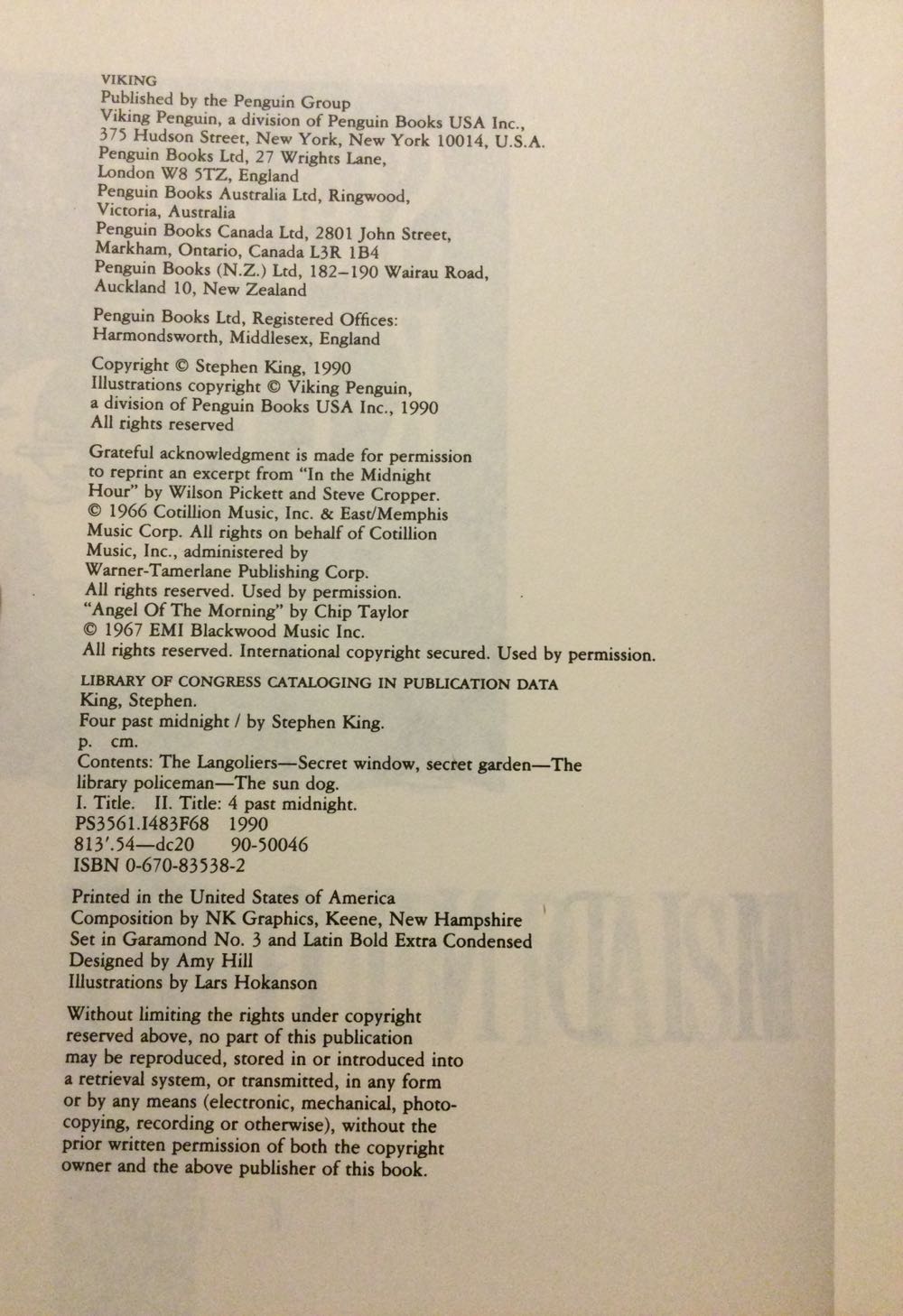 VIKING
Published by the Penguin Group
Viking Penguin, a division of Penguin Books USA Inc.,
375 Hudson Street, New York, New York 10014, U.S.A.
Penguin Books Ltd, 27 Wrights Lane,
London W8 5TZ, England
Penguin Books Australia Ltd, Ringwood,
Victoria, Australia
Penguin Books Canada Ltd, 2801 John Street,
Markham, Ontario, Canada L3R 1B4
Penguin Books (N.Z.) Ltd, 182–190 Wairau Road,
Auckland 10, New Zealand

Penguin Books Ltd, Registered Offices:
Harmondsworth, Middlesex, England

Copyright © Stephen King, 1990
Illustrations copyright © Viking Penguin,
a division of Penguin Books USA Inc., 1990
All rights reserved

Grateful acknowledgment is made for permission to reprint an excerpt from "In the Midnight Hour" by Wilson Pickett and Steve Cropper. © 1966 Cotillion Music, Inc. & East/Memphis Music Corp. All rights on behalf of Cotillion Music, Inc., administered by Warner-Tamerlane Publishing Corp. All rights reserved. Used by permission. "Angel Of The Morning" by Chip Taylor © 1967 EMI Blackwood Music Inc. All rights reserved. International copyright secured. Used by permission.

LIBRARY OF CONGRESS CATALOGING IN PUBLICATION DATA
King, Stephen.
Four past midnight / by Stephen King.
p. cm.
Contents: The Langoliers—Secret window, secret garden—The library policeman—The sun dog.
I. Title. II. Title: 4 past midnight.
PS3561.I483F68 1990
813'.54—dc20 90-50046
ISBN 0-670-83538-2

Printed in the United States of America
Composition by NK Graphics, Keene, New Hampshire
Set in Garamond No. 3 and Latin Bold Extra Condensed
Designed by Amy Hill
Illustrations by Lars Hokanson

Without limiting the rights under copyright reserved above, no part of this publication may be reproduced, stored in or introduced into a retrieval system, or transmitted, in any form or by any means (electronic, mechanical, photocopying, recording or otherwise), without the prior written permission of both the copyright owner and the above publisher of this book.